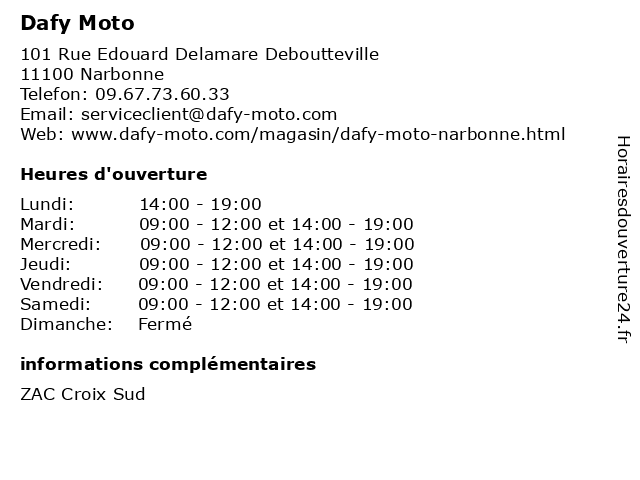 Dafy Moto

101 Rue Edouard Delamare Deboutteville
11100 Narbonne
Telefon: 09.67.73.60.33
Email: serviceclient@dafy-moto.com
Web: www.dafy-moto.com/magasin/dafy-moto-narbonne.html

Heures d'ouverture

| | |
|---|---|
| Lundi: | 14:00 - 19:00 |
| Mardi: | 09:00 - 12:00 et 14:00 - 19:00 |
| Mercredi: | 09:00 - 12:00 et 14:00 - 19:00 |
| Jeudi: | 09:00 - 12:00 et 14:00 - 19:00 |
| Vendredi: | 09:00 - 12:00 et 14:00 - 19:00 |
| Samedi: | 09:00 - 12:00 et 14:00 - 19:00 |
| Dimanche: | Fermé |

informations complémentaires

ZAC Croix Sud

Horairesdouverture24.fr